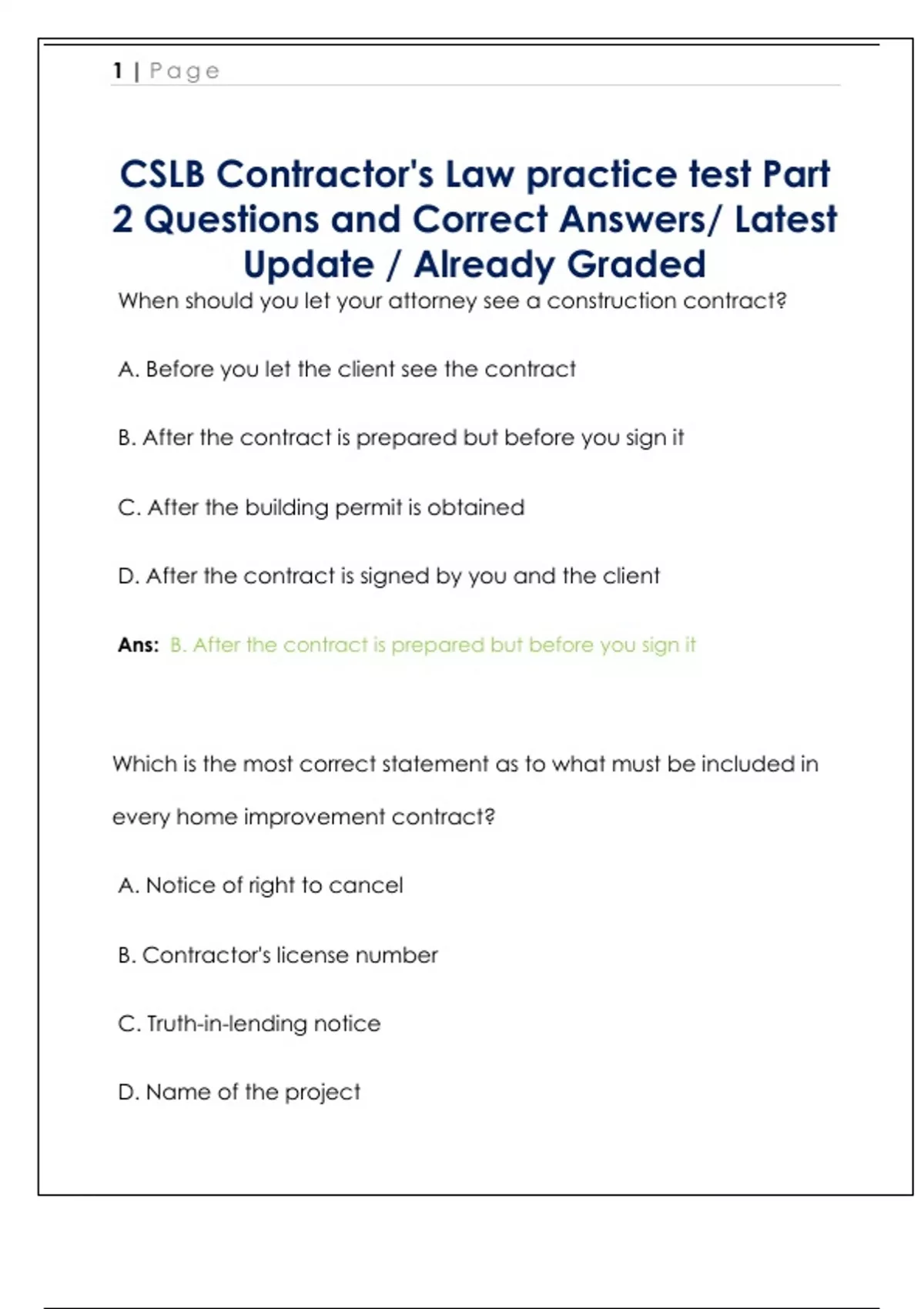 1 | Page

CSLB Contractor's Law practice test Part 2 Questions and Correct Answers/ Latest Update / Already Graded

When should you let your attorney see a construction contract?

A. Before you let the client see the contract

B. After the contract is prepared but before you sign it

C. After the building permit is obtained

D. After the contract is signed by you and the client

Ans: B. After the contract is prepared but before you sign it

Which is the most correct statement as to what must be included in every home improvement contract?

A. Notice of right to cancel

B. Contractor's license number

C. Truth-in-lending notice

D. Name of the project